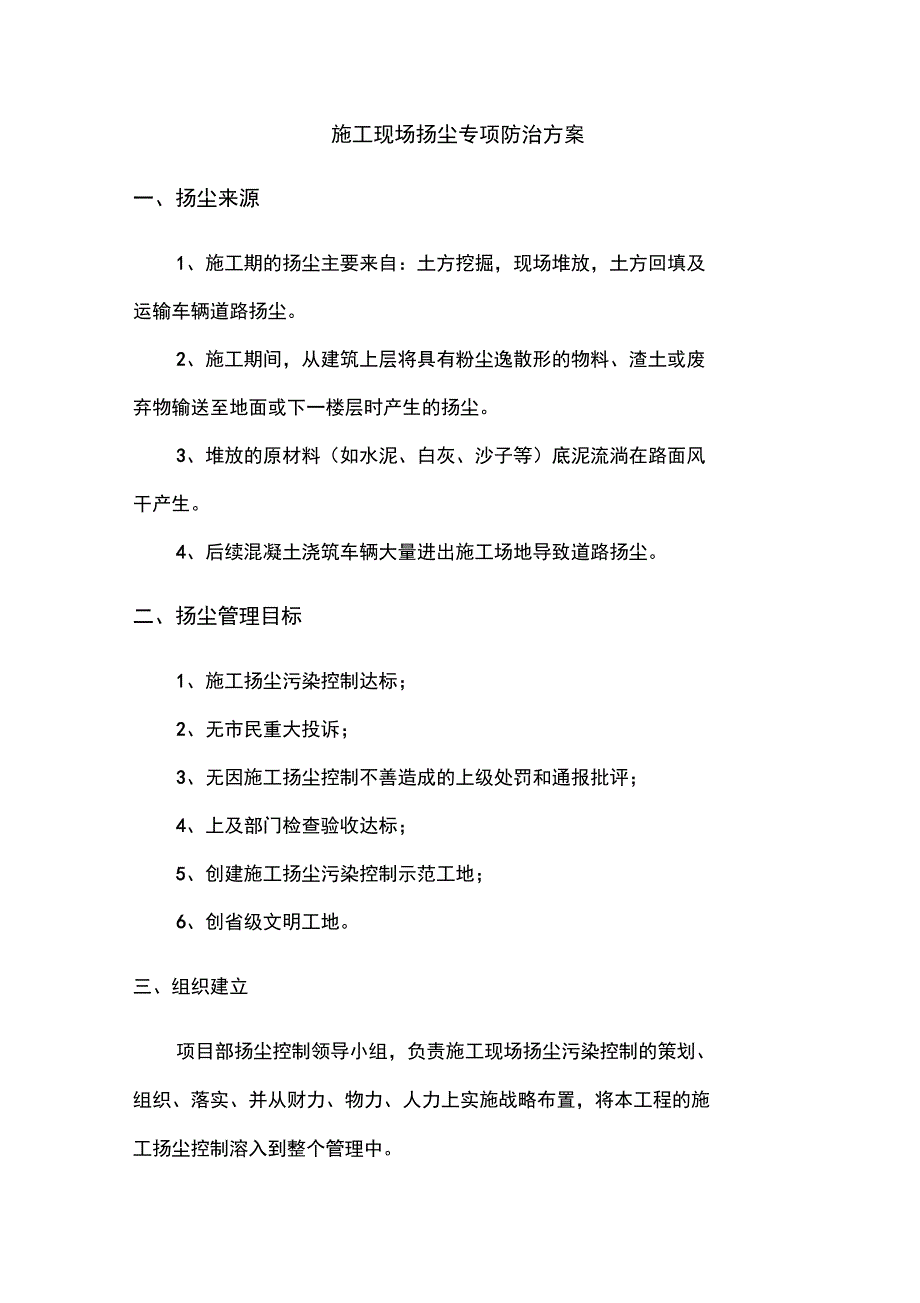 施工现场扬尘专项防治方案

一、扬尘来源

1、施工期的扬尘主要来自：土方挖掘，现场堆放，土方回填及运输车辆道路扬尘。

2、施工期间，从建筑上层将具有粉尘逸散形的物料、渣土或废弃物输送至地面或下一楼层时产生的扬尘。

3、堆放的原材料（如水泥、白灰、沙子等）底泥流淌在路面风干产生。

4、后续混凝土浇筑车辆大量进出施工场地导致道路扬尘。

二、扬尘管理目标

1、施工扬尘污染控制达标；

2、无市民重大投诉；

3、无因施工扬尘控制不善造成的上级处罚和通报批评；

4、上及部门检查验收达标；

5、创建施工扬尘污染控制示范工地；

6、创省级文明工地。

三、组织建立

项目部扬尘控制领导小组，负责施工现场扬尘污染控制的策划、组织、落实、并从财力、物力、人力上实施战略布置，将本工程的施工扬尘控制溶入到整个管理中。